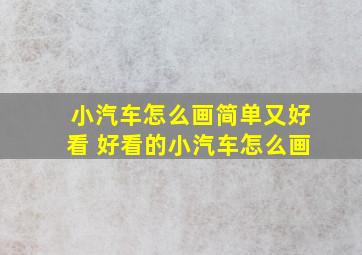 小汽车怎么画简单又好看 好看的小汽车怎么画